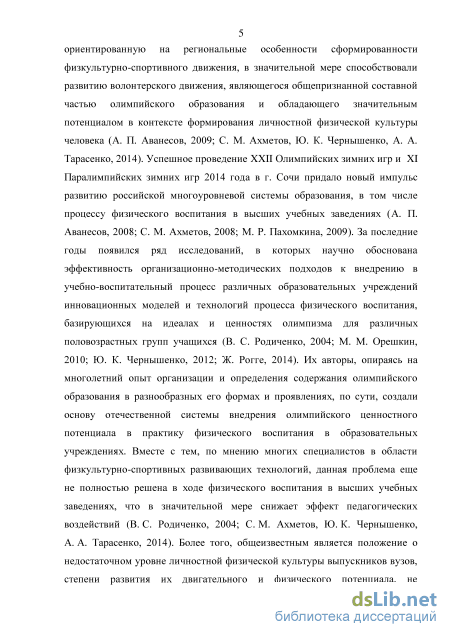 5

ориентированную на региональные особенности сформированности физкультурно-спортивного движения, в значительной мере способствовали развитию волонтерского движения, являющегося общепризнанной составной частью олимпийского образования и обладающего значительным потенциалом в контексте формирования личностной физической культуры человека (А. П. Аванесов, 2009; С. М. Ахметов, Ю. К. Чернышенко, А. А. Тарасенко, 2014). Успешное проведение XXII Олимпийских зимних игр и XI Паралимпийских зимних игр 2014 года в г. Сочи придало новый импульс развитию российской многоуровневой системы образования, в том числе процессу физического воспитания в высших учебных заведениях (А. П. Аванесов, 2008; С. М. Ахметов, 2008; М. Р. Пахомкина, 2009). За последние годы появился ряд исследований, в которых научно обоснована эффективность организационно-методических подходов к внедрению в учебно-воспитательный процесс различных образовательных учреждений инновационных моделей и технологий процесса физического воспитания, базирующихся на идеалах и ценностях олимпизма для различных половозрастных групп учащихся (В. С. Родиченко, 2004; М. М. Орешкин, 2010; Ю. К. Чернышенко, 2012; Ж. Рогге, 2014). Их авторы, опираясь на многолетний опыт организации и определения содержания олимпийского образования в разнообразных его формах и проявлениях, по сути, создали основу отечественной системы внедрения олимпийского ценностного потенциала в практику физического воспитания в образовательных учреждениях. Вместе с тем, по мнению многих специалистов в области физкультурно-спортивных развивающих технологий, данная проблема еще не полностью решена в ходе физического воспитания в высших учебных заведениях, что в значительной мере снижает эффект педагогических воздействий (В. С. Родиченко, 2004; С. М. Ахметов, Ю. К. Чернышенко, А. А. Тарасенко, 2014). Более того, общеизвестным является положение о недостаточном уровне личностной физической культуры выпускников вузов, степени развития их двигательного и физического потенциала, не

dsLib.net
библиотека диссертаций